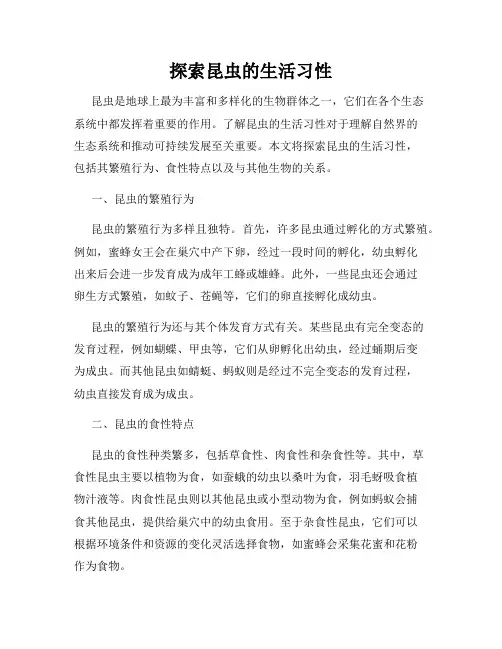 探索昆虫的生活习性

昆虫是地球上最为丰富和多样化的生物群体之一，它们在各个生态系统中都发挥着重要的作用。了解昆虫的生活习性对于理解自然界的生态系统和推动可持续发展至关重要。本文将探索昆虫的生活习性，包括其繁殖行为、食性特点以及与其他生物的关系。

一、昆虫的繁殖行为

昆虫的繁殖行为多样且独特。首先，许多昆虫通过孵化的方式繁殖。例如，蜜蜂女王会在巢穴中产下卵，经过一段时间的孵化，幼虫孵化出来后会进一步发育成为成年工蜂或雄蜂。此外，一些昆虫还会通过卵生方式繁殖，如蚊子、苍蝇等，它们的卵直接孵化成幼虫。

昆虫的繁殖行为还与其个体发育方式有关。某些昆虫有完全变态的发育过程，例如蝴蝶、甲虫等，它们从卵孵化出幼虫，经过蛹期后变为成虫。而其他昆虫如蜻蜓、蚂蚁则是经过不完全变态的发育过程，幼虫直接发育成为成虫。

二、昆虫的食性特点

昆虫的食性种类繁多，包括草食性、肉食性和杂食性等。其中，草食性昆虫主要以植物为食，如蚕蛾的幼虫以桑叶为食，羽毛蚜吸食植物汁液等。肉食性昆虫则以其他昆虫或小型动物为食，例如蚂蚁会捕食其他昆虫，提供给巢穴中的幼虫食用。至于杂食性昆虫，它们可以根据环境条件和资源的变化灵活选择食物，如蜜蜂会采集花蜜和花粉作为食物。